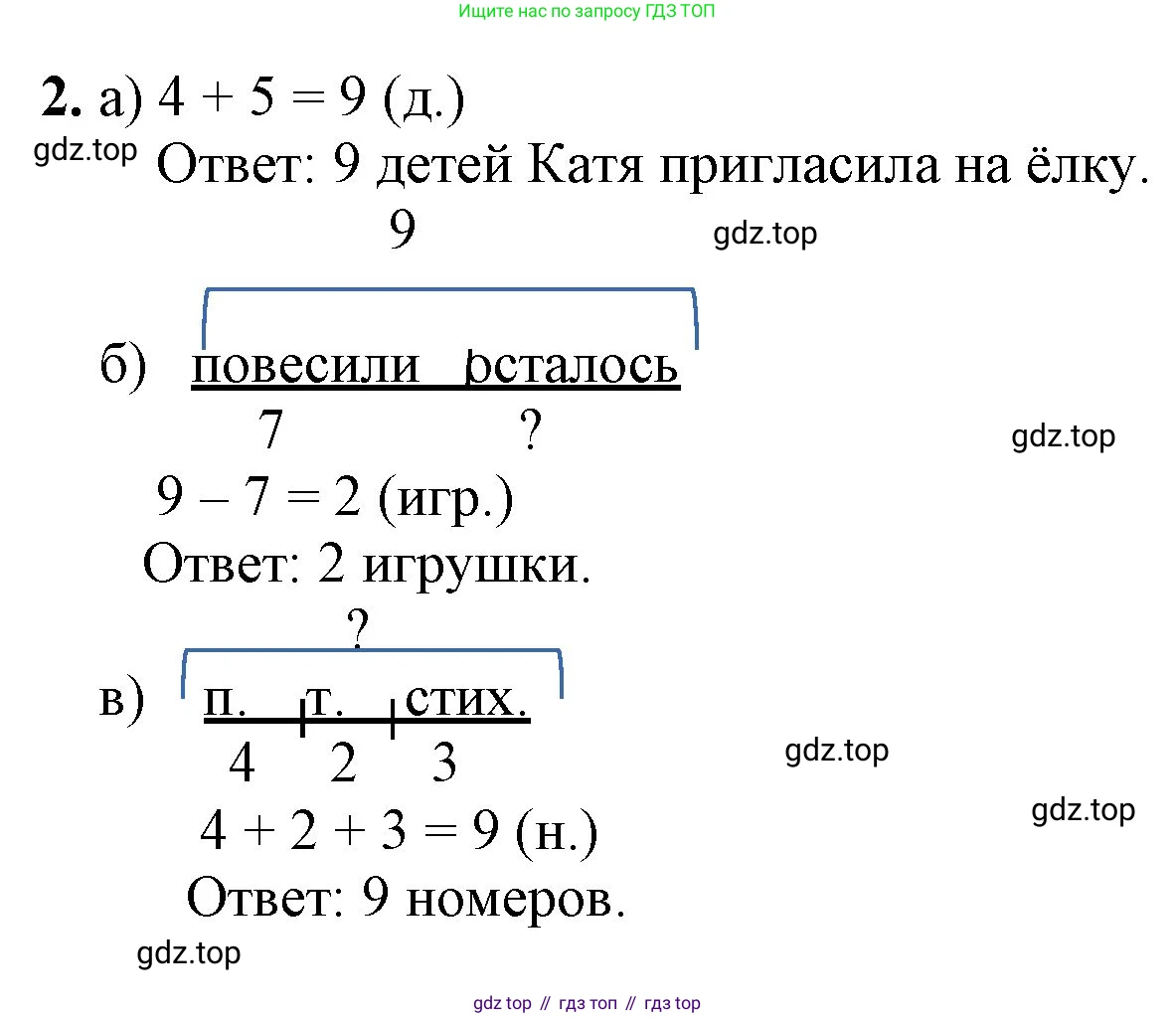 Ищите нас по запросу ГДЗ ТОП

**2.** а) $4 + 5 = 9$ (д.)

gdz.top

Ответ: 9 детей Катя пригласила на ёлку.

9

gdz.top

б) повесили осталось

7 ?

gdz.top

$9 - 7 = 2$ (игр.)

Ответ: 2 игрушки.

?

в) п. т. стих.

4 2 3

gdz.top

gdz.top

$4 + 2 + 3 = 9$ (н.)

Ответ: 9 номеров.

gdz.top

gdz top // гдз топ // гдз top